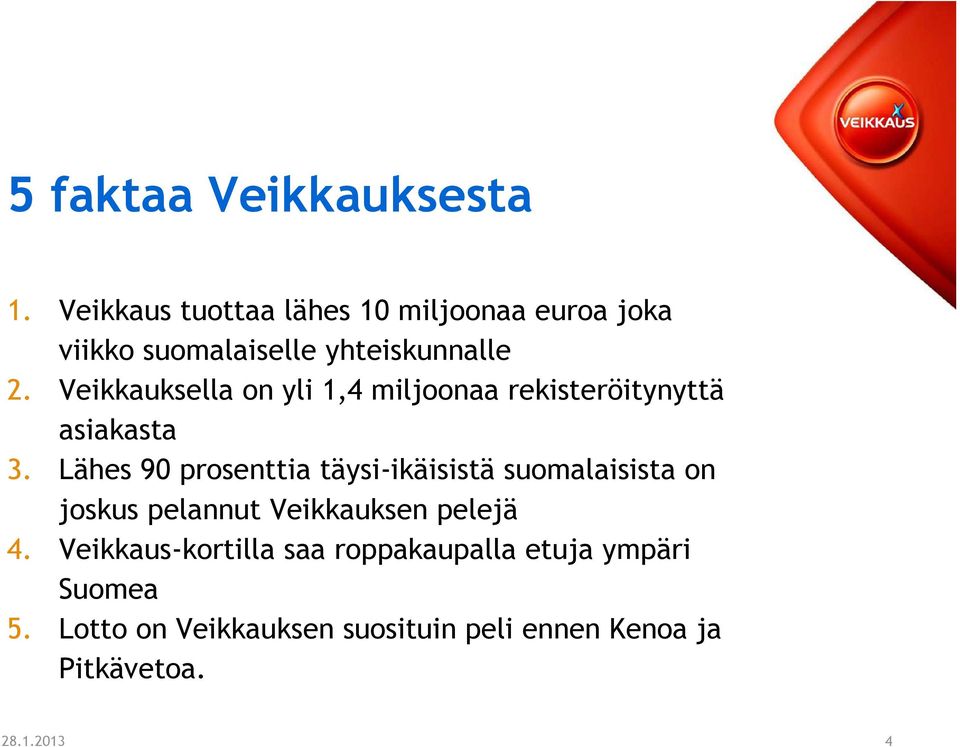 VEIKKAUS

5 faktaa Veikkauksesta

1. Veikkaus tuottaa lähes 10 miljoonaa euroa joka viikko suomalaiselle yhteiskunnalle
2. Veikkauksella on yli 1,4 miljoonaa rekisteröitynyttä asiakasta
3. Lähes 90 prosenttia täysi-ikäisistä suomalaisista on joskus pelannut Veikkauksen pelejä
4. Veikkaus-kortilla saa roppakaupalla etuja ympäri Suomea
5. Lotto on Veikkauksen suosituin peli ennen Kenoa ja Pitkävetoa.

28.1.2013

4